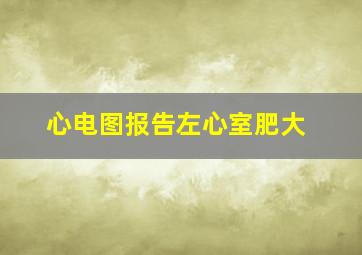 心电图报告左心室肥大